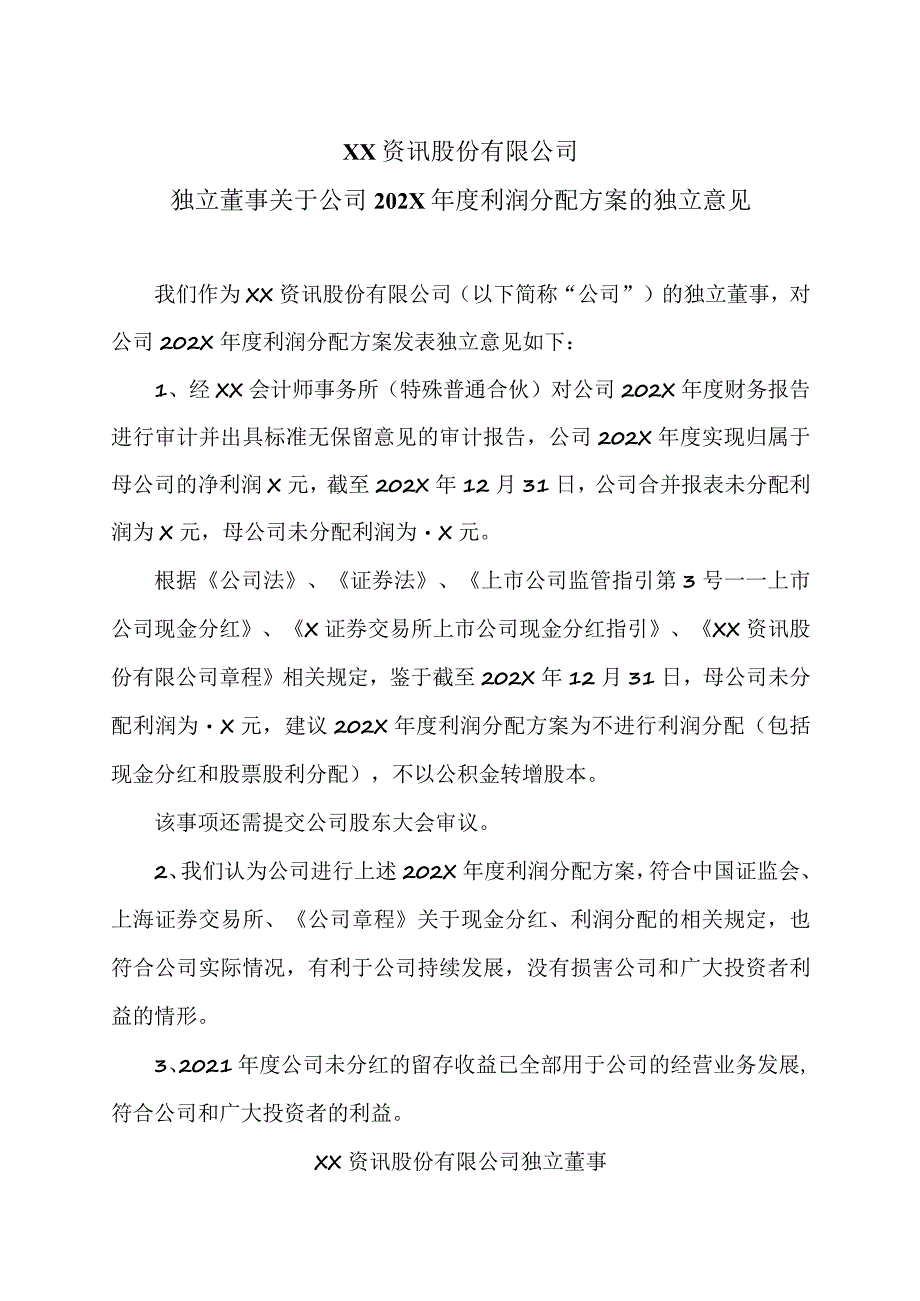 XX资讯股份有限公司

独立董事关于公司202X年度利润分配方案的独立意见

我们作为XX资讯股份有限公司（以下简称“公司”）的独立董事，对公司202X年度利润分配方案发表独立意见如下：

1、经XX会计师事务所（特殊普通合伙）对公司202X年度财务报告进行审计并出具标准无保留意见的审计报告，公司202X年度实现归属于母公司的净利润X元，截至202X年12月31日，公司合并报表未分配利润为X元，母公司未分配利润为·X元。

根据《公司法》、《证券法》、《上市公司监管指引第3号一一上市公司现金分红》、《X证券交易所上市公司现金分红指引》、《XX资讯股份有限公司章程》相关规定，鉴于截至202X年12月31日，母公司未分配利润为·X元，建议202X年度利润分配方案为不进行利润分配（包括现金分红和股票股利分配），不以公积金转增股本。

该事项还需提交公司股东大会审议。

2、我们认为公司进行上述202X年度利润分配方案，符合中国证监会、上海证券交易所、《公司章程》关于现金分红、利润分配的相关规定，也符合公司实际情况，有利于公司持续发展，没有损害公司和广大投资者利益的情形。

3、2021年度公司未分红的留存收益已全部用于公司的经营业务发展，符合公司和广大投资者的利益。

XX资讯股份有限公司独立董事